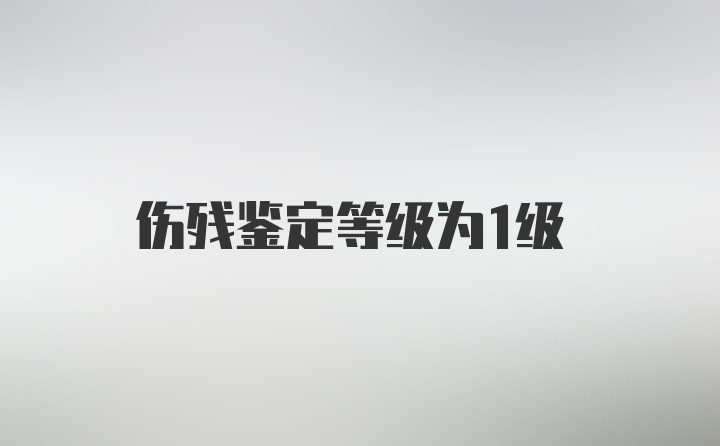 伤残鉴定等级为1级